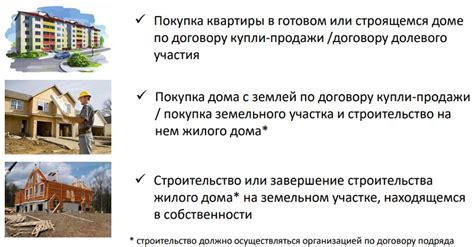 ✓ Покупка квартиры в готовом или строящемся доме по договору купли-продажи /договору долевого участия

✓ Покупка дома с землей по договору купли-продажи / покупка земельного участка и строительство на нем жилого дома*

✓ Строительство или завершение строительства жилого дома* на земельном участке, находящемся в собственности

* строительство должно осуществляться организацией по договору подряда